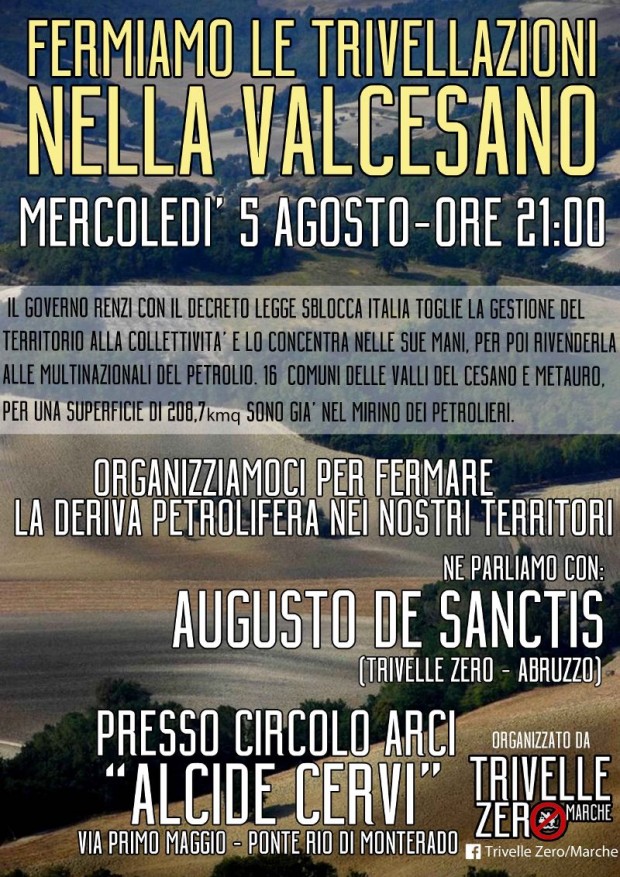 FERMIAMO LE TRIVELLAZIONI
NELLA VALCESANO

MERCOLEDI' 5 AGOSTO-ORE 21:00

IL GOVERNO RENZI CON IL DECRETO LEGGE SBLOCCA ITALIA TOGLIE LA GESTIONE DEL TERRITORIO ALLA COLLETTIVITA' E LO CONCENTRA NELLE SUE MANI, PER POI RIVENDERLA ALLE MULTINAZIONALI DEL PETROLIO. 16 COMUNI DELLE VALLI DEL CESANO E METAURO, PER UNA SUPERFICIE DI 208,7kmq SONO GIA' NEL MIRINO DEI PETROLIERI.

ORGANIZZIAMOCI PER FERMARE
LA DERIVA PETROLIFERA NEI NOSTRI TERRITORI

NE PARLIAMO CON:
AUGUSTO DE SANCTIS
(TRIVELLE ZERO - ABRUZZO)

PRESSO CIRCOLO ARCI
"ALCIDE CERVI"
VIA PRIMO MAGGIO - PONTE RIO DI MONTERADO

ORGANIZZATO DA
TRIVELLE
ZERO MARCHE
Trivelle Zero/Marche